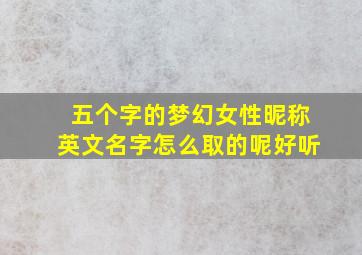 五个字的梦幻女性昵称
英文名字怎么取的呢好听